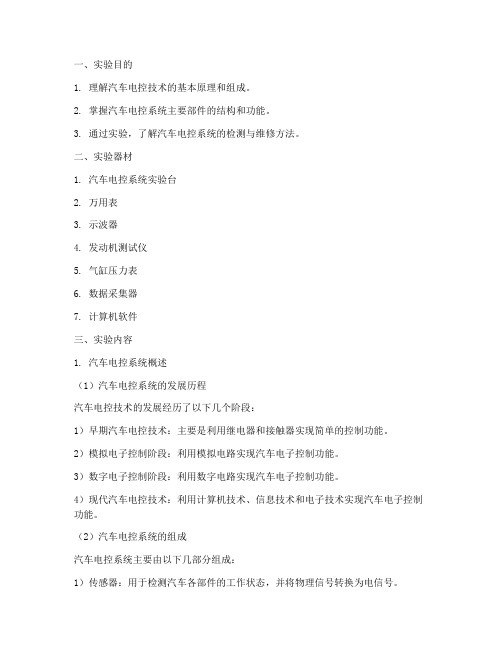 一、实验目的

1. 理解汽车电控技术的基本原理和组成。

2. 掌握汽车电控系统主要部件的结构和功能。

3. 通过实验，了解汽车电控系统的检测与维修方法。

二、实验器材

1. 汽车电控系统实验台

2. 万用表

3. 示波器

4. 发动机测试仪

5. 气缸压力表

6. 数据采集器

7. 计算机软件

三、实验内容

1. 汽车电控系统概述

（1）汽车电控系统的发展历程

汽车电控技术的发展经历了以下几个阶段：

1）早期汽车电控技术：主要是利用继电器和接触器实现简单的控制功能。

2）模拟电子控制阶段：利用模拟电路实现汽车电子控制功能。

3）数字电子控制阶段：利用数字电路实现汽车电子控制功能。

4）现代汽车电控技术：利用计算机技术、信息技术和电子技术实现汽车电子控制功能。

（2）汽车电控系统的组成

汽车电控系统主要由以下几部分组成：

1）传感器：用于检测汽车各部件的工作状态，并将物理信号转换为电信号。